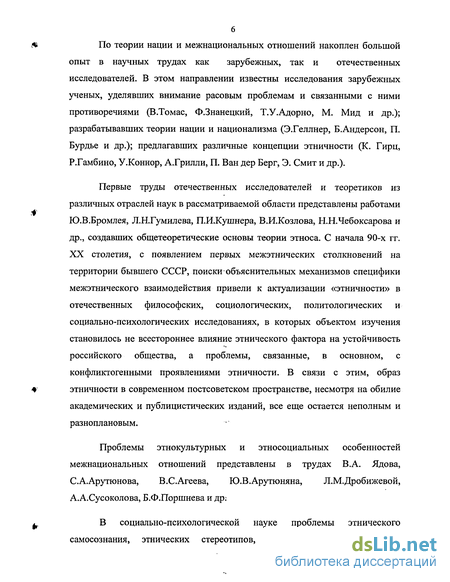 6

По теории нации и межнациональных отношений накоплен большой опыт в научных трудах как зарубежных, так и отечественных исследователей. В этом направлении известны исследования зарубежных ученых, уделявших внимание расовым проблемам и связанными с ними противоречиями (В.Томас, Ф.Знанецкий, Т.У.Адорно, М. Мид и др.); разрабатывавших теории нации и национализма (Э.Геллнер, Б.Андерсон, П. Бурдье и др.); предлагавших различные концепции этничности (К. Гирц, Р.Гамбино, У.Коннор, А.Грилли, П. Ван дер Берг, Э. Смит и др.).

Первые труды отечественных исследователей и теоретиков из различных отраслей наук в рассматриваемой области представлены работами Ю.В.Бромлея, Л.Н.Гумилева, П.И.Кушнера, В.И.Козлова, Н.Н.Чебоксарова и др., создавших общетеоретические основы теории этноса. С начала 90-х гг. XX столетия, с появлением первых межэтнических столкновений на территории бывшего СССР, поиски объяснительных механизмов специфики межэтнического взаимодействия привели к актуализации «этничности» в отечественных философских, социологических, политологических и социально-психологических исследованиях, в которых объектом изучения становилось не всестороннее влияние этнического фактора на устойчивость российского общества, а проблемы, связанные, в основном, с конфликтогенными проявлениями этничности. В связи с этим, образ этничности в современном постсоветском пространстве, несмотря на обилие академических и публицистических изданий, все еще остается неполным и разноплановым.

Проблемы этнокультурных и этносоциальных особенностей межнациональных отношений представлены в трудах В.А. Ядова, С.А.Арутюнова, В.С.Агеева, Ю.В.Арутюняна, Л.М.Дробижевой, А.А.Сусоколова, Б.Ф.Поршнева и др.

В социально-психологической науке проблемы этнического самосознания, этнических стереотипов,

dsLib.net
библиотека диссертаций